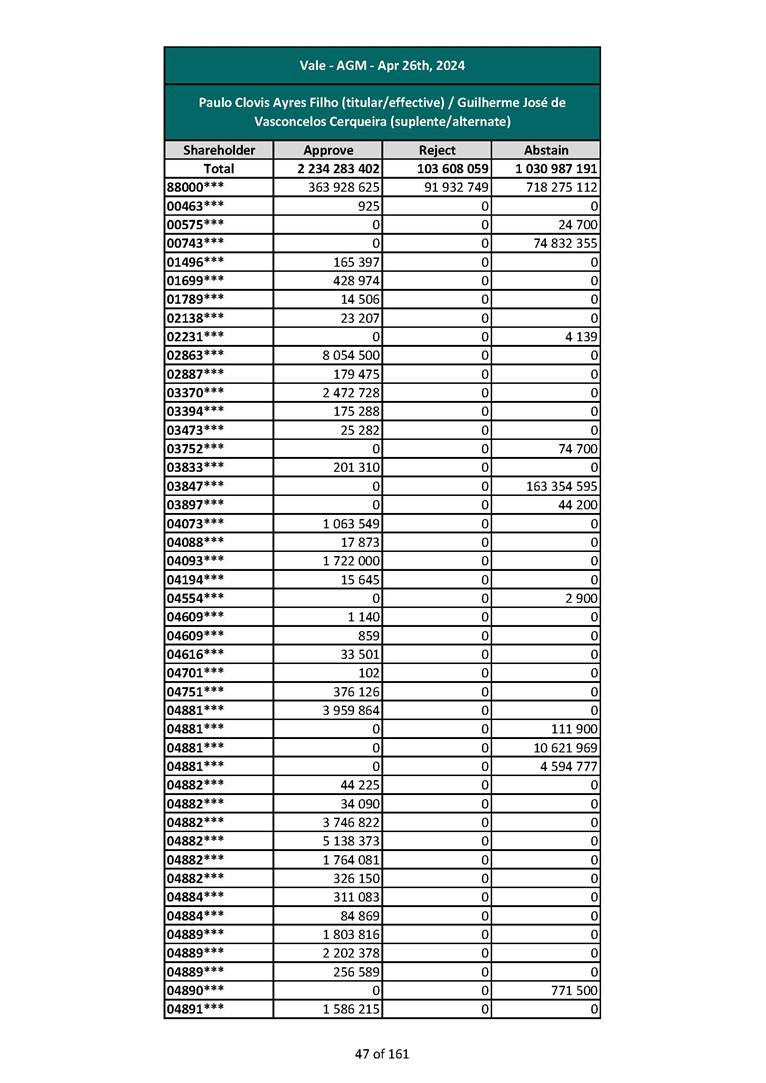 Vale - AGM - Apr 26th, 2024

Paulo Clovis Ayres Filho (titular/effective) / Guilherme José de Vasconcelos Cerqueira (suplente/alternate)

| Shareholder | Approve | Reject | Abstain |
|---|---|---|---|
| Total | 2 234 283 402 | 103 608 059 | 1 030 987 191 |
| 88000*** | 363 928 625 | 91 932 749 | 718 275 112 |
| 00463*** | 925 | 0 | 0 |
| 00575*** | 0 | 0 | 24 700 |
| 00743*** | 0 | 0 | 74 832 355 |
| 01496*** | 165 397 | 0 | 0 |
| 01699*** | 428 974 | 0 | 0 |
| 01789*** | 14 506 | 0 | 0 |
| 02138*** | 23 207 | 0 | 0 |
| 02231*** | 0 | 0 | 4 139 |
| 02863*** | 8 054 500 | 0 | 0 |
| 02887*** | 179 475 | 0 | 0 |
| 03370*** | 2 472 728 | 0 | 0 |
| 03394*** | 175 288 | 0 | 0 |
| 03473*** | 25 282 | 0 | 0 |
| 03752*** | 0 | 0 | 74 700 |
| 03833*** | 201 310 | 0 | 0 |
| 03847*** | 0 | 0 | 163 354 595 |
| 03897*** | 0 | 0 | 44 200 |
| 04073*** | 1 063 549 | 0 | 0 |
| 04088*** | 17 873 | 0 | 0 |
| 04093*** | 1 722 000 | 0 | 0 |
| 04194*** | 15 645 | 0 | 0 |
| 04554*** | 0 | 0 | 2 900 |
| 04609*** | 1 140 | 0 | 0 |
| 04609*** | 859 | 0 | 0 |
| 04616*** | 33 501 | 0 | 0 |
| 04701*** | 102 | 0 | 0 |
| 04751*** | 376 126 | 0 | 0 |
| 04881*** | 3 959 864 | 0 | 0 |
| 04881*** | 0 | 0 | 111 900 |
| 04881*** | 0 | 0 | 10 621 969 |
| 04881*** | 0 | 0 | 4 594 777 |
| 04882*** | 44 225 | 0 | 0 |
| 04882*** | 34 090 | 0 | 0 |
| 04882*** | 3 746 822 | 0 | 0 |
| 04882*** | 5 138 373 | 0 | 0 |
| 04882*** | 1 764 081 | 0 | 0 |
| 04882*** | 326 150 | 0 | 0 |
| 04884*** | 311 083 | 0 | 0 |
| 04884*** | 84 869 | 0 | 0 |
| 04889*** | 1 803 816 | 0 | 0 |
| 04889*** | 2 202 378 | 0 | 0 |
| 04889*** | 256 589 | 0 | 0 |
| 04890*** | 0 | 0 | 771 500 |
| 04891*** | 1 586 215 | 0 | 0 |

47 of 161